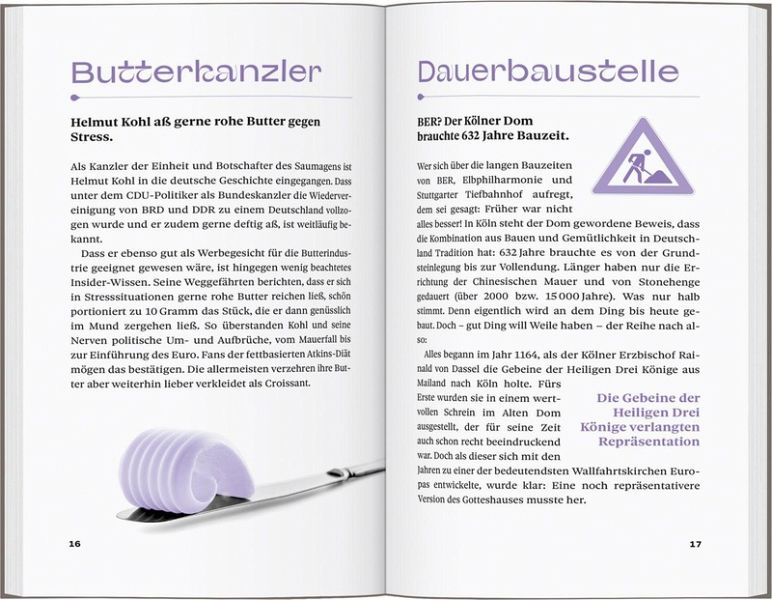 Butterkanzler

Helmut Kohl aß gerne rohe Butter gegen Stress.

Als Kanzler der Einheit und Botschafter des Saumagens ist Helmut Kohl in die deutsche Geschichte eingegangen. Dass unter dem CDU-Politiker als Bundeskanzler die Wiedervereinigung von BRD und DDR zu einem Deutschland vollzogen wurde und er zudem gerne deftig aß, ist weitläufig bekannt.

Dass er ebenso gut als Werbegesicht für die Butterindustrie geeignet gewesen wäre, ist hingegen wenig beachtetes Insider-Wissen. Seine Weggefährten berichten, dass er sich in Stresssituationen gerne rohe Butter reichen ließ, schön portioniert zu 10 Gramm das Stück, die er dann genüsslich im Mund zergehen ließ. So überstanden Kohl und seine Nerven politische Um- und Aufbrüche, vom Mauerfall bis zur Einführung des Euro. Fans der fettbasierten Atkins-Diät mögen das bestätigen. Die allermeisten verzehren ihre Butter aber weiterhin lieber verkleidet als Croissant.

16

Dauerbaustelle

BER? Der Kölner Dom brauchte 632 Jahre Bauzeit.

Wer sich über die langen Bauzeiten von BER, Elbphilharmonie und Stuttgarter Tiefbahnhof aufregt, dem sei gesagt: Früher war nicht alles besser! In Köln steht der Dom gewordene Beweis, dass die Kombination aus Bauen und Gemütlichkeit in Deutschland Tradition hat: 632 Jahre brauchte es von der Grundsteinlegung bis zur Vollendung. Länger haben nur die Errichtung der Chinesischen Mauer und von Stonehenge gedauert (über 2000 bzw. 15 000 Jahre). Was nur halb stimmt. Denn eigentlich wird an dem Ding bis heute gebaut. Doch – gut Ding will Weile haben – der Reihe nach also:

Alles begann im Jahr 1164, als der Kölner Erzbischof Rainald von Dassel die Gebeine der Heiligen Drei Könige aus Mailand nach Köln holte. Fürs Erste wurden sie in einem wertvollen Schrein im Alten Dom ausgestellt, der für seine Zeit auch schon recht beeindruckend war. Doch als dieser sich mit den Jahren zu einer der bedeutendsten Wallfahrtskirchen Europas entwickelte, wurde klar: Eine noch repräsentativere Version des Gotteshauses musste her.

Die Gebeine der Heiligen Drei Könige verlangten Repräsentation

17